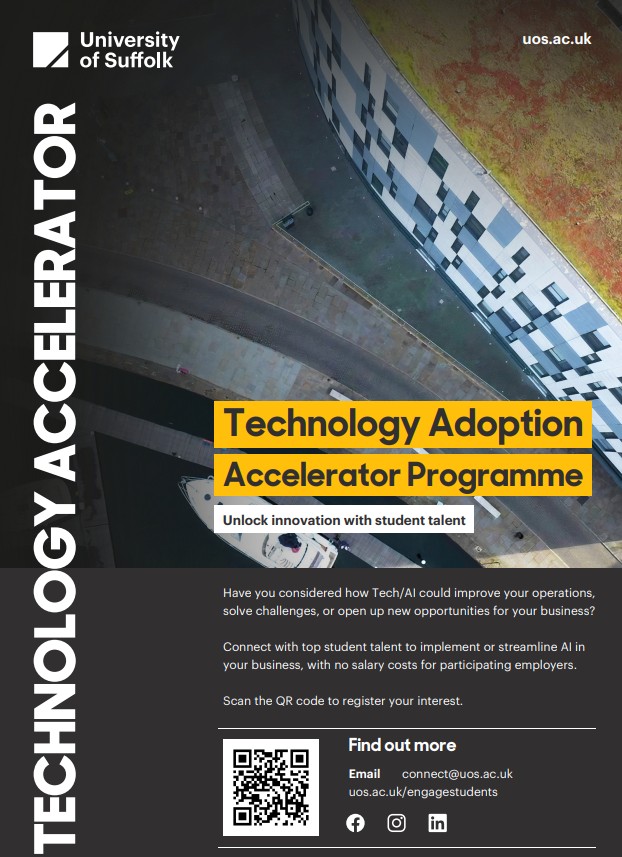 University of Suffolk

uos.ac.uk

TECHNOLOGY ACCELERATOR

Technology Adoption Accelerator Programme

Unlock innovation with student talent

Have you considered how Tech/AI could improve your operations, solve challenges, or open up new opportunities for your business?

Connect with top student talent to implement or streamline AI in your business, with no salary costs for participating employers.

Scan the QR code to register your interest.

Find out more

Email connect@uos.ac.uk
uos.ac.uk/engagestudents